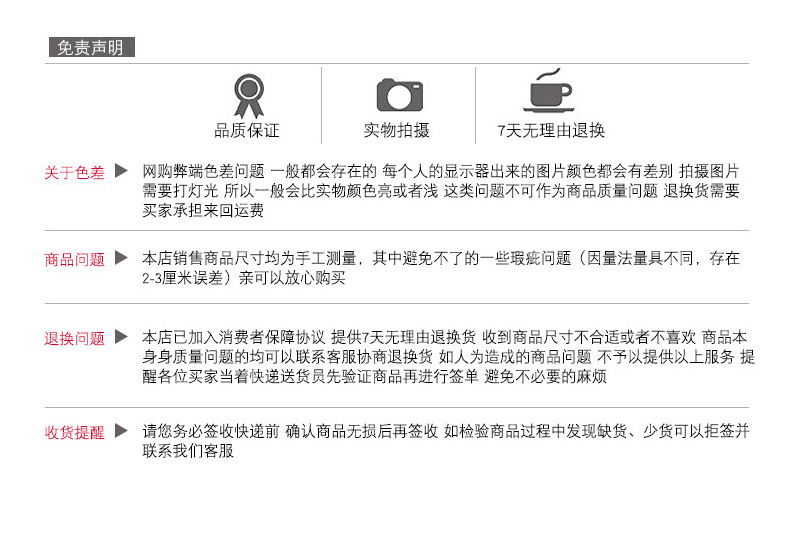 免责声明

品质保证

实物拍摄

7天无理由退换

关于色差 ▶ 网购弊端色差问题 一般都会存在的 每个人的显示器出来的图片颜色都会有差别 拍摄图片需要打灯光 所以一般会比实物颜色亮或者浅 这类问题不可作为商品质量问题 退换货需要买家承担来回运费

商品问题 ▶ 本店销售商品尺寸均为手工测量，其中避免不了的一些瑕疵问题（因量法量具不同，存在2-3厘米误差）亲可以放心购买

退换问题 ▶ 本店已加入消费者保障协议 提供7天无理由退换货 收到商品尺寸不合适或者不喜欢 商品本身身质量问题的均可以联系客服协商退换货 如人为造成的商品问题 不予以提供以上服务 提醒各位买家当着快递送货员先验证商品再进行签单 避免不必要的麻烦

收货提醒 ▶ 请您务必签收快递前 确认商品无损后再签收 如检验商品过程中发现缺货、少货可以拒签并联系我们客服